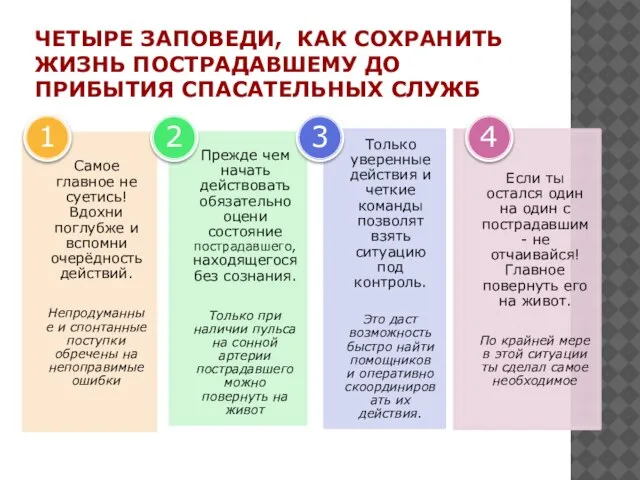 ЧЕТЫРЕ ЗАПОВЕДИ, КАК СОХРАНИТЬ ЖИЗНЬ ПОСТРАДАВШЕМУ ДО ПРИБЫТИЯ СПАСАТЕЛЬНЫХ СЛУЖБ

1

Самое главное не суетись! Вдохни поглубже и вспомни очерёдность действий.

Непродуманные и спонтанные поступки обречены на непоправимые ошибки

2

Прежде чем начать действовать обязательно оцени состояние пострадавшего, находящегося без сознания.

Только при наличии пульса на сонной артерии пострадавшего можно повернуть на живот

3

Только уверенные действия и четкие команды позволят взять ситуацию под контроль.

Это даст возможность быстро найти помощников и оперативно скоординировать их действия.

4

Если ты остался один на один с пострадавшим - не отчаивайся! Главное повернуть его на живот.

По крайней мере в этой ситуации ты сделал самое необходимое